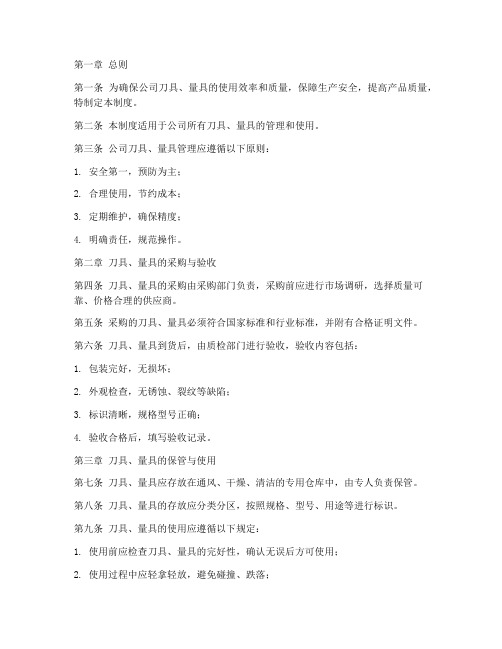 第一章 总则

第一条 为确保公司刀具、量具的使用效率和质量，保障生产安全，提高产品质量，特制定本制度。

第二条 本制度适用于公司所有刀具、量具的管理和使用。

第三条 公司刀具、量具管理应遵循以下原则：

1. 安全第一，预防为主；

2. 合理使用，节约成本；

3. 定期维护，确保精度；

4. 明确责任，规范操作。

第二章 刀具、量具的采购与验收

第四条 刀具、量具的采购由采购部门负责，采购前应进行市场调研，选择质量可靠、价格合理的供应商。

第五条 采购的刀具、量具必须符合国家标准和行业标准，并附有合格证明文件。

第六条 刀具、量具到货后，由质检部门进行验收，验收内容包括：

1. 包装完好，无损坏；

2. 外观检查，无锈蚀、裂纹等缺陷；

3. 标识清晰，规格型号正确；

4. 验收合格后，填写验收记录。

第三章 刀具、量具的保管与使用

第七条 刀具、量具应存放在通风、干燥、清洁的专用仓库中，由专人负责保管。

第八条 刀具、量具的存放应分类分区，按照规格、型号、用途等进行标识。

第九条 刀具、量具的使用应遵循以下规定：

1. 使用前应检查刀具、量具的完好性，确认无误后方可使用；

2. 使用过程中应轻拿轻放，避免碰撞、跌落；